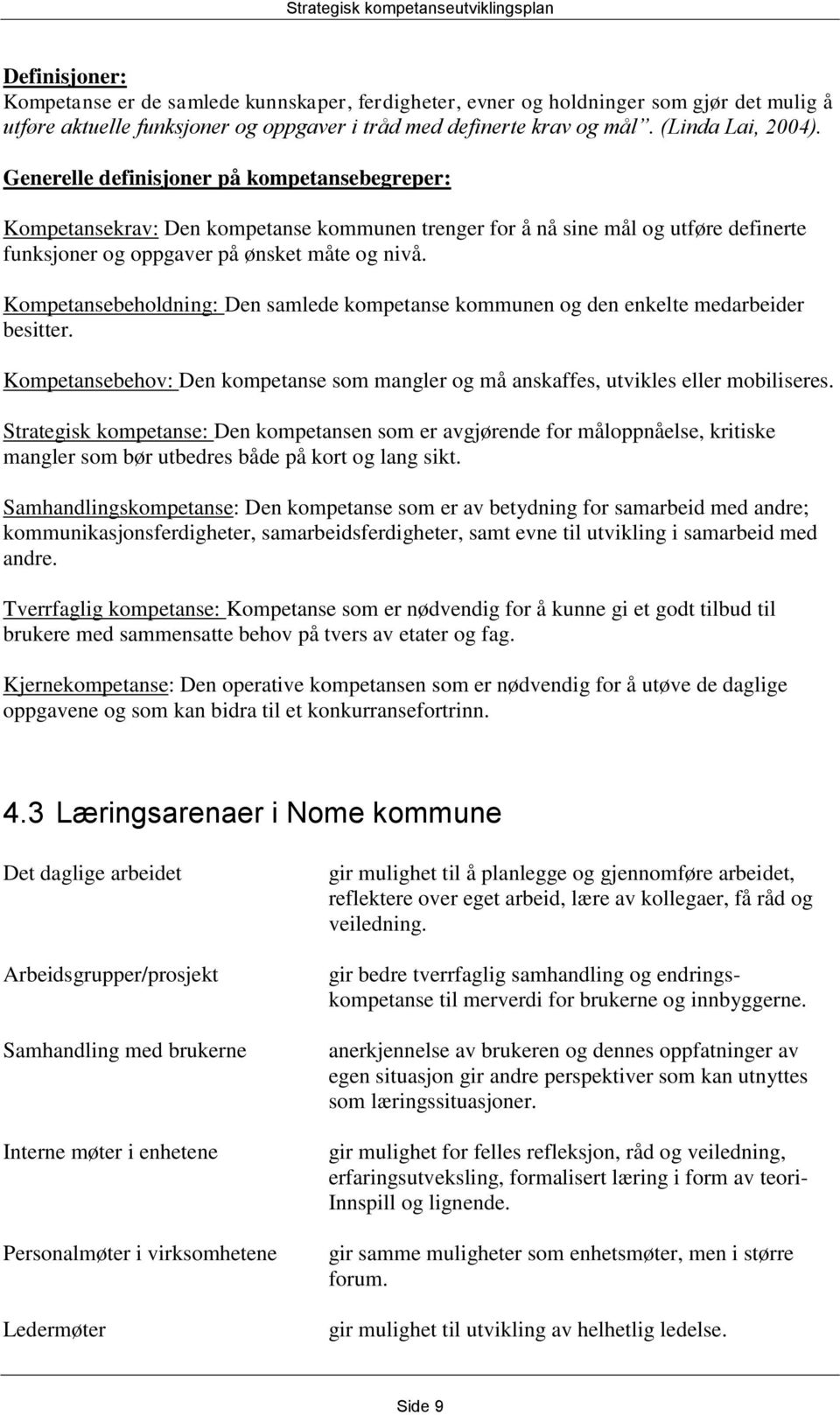 Strategisk kompetanseutviklingsplan

Definisjoner:
Kompetanse er de samlede kunnskaper, ferdigheter, evner og holdninger som gjør det mulig å utføre aktuelle funksjoner og oppgaver i tråd med definerte krav og mål". (Linda Lai, 2004).

Generelle definisjoner på kompetansebegreper:

Kompetansekrav: Den kompetanse kommunen trenger for å nå sine mål og utføre definerte funksjoner og oppgaver på ønsket måte og nivå.

Kompetansebeholdning: Den samlede kompetanse kommunen og den enkelte medarbeider besitter.

Kompetansebehov: Den kompetanse som mangler og må anskaffes, utvikles eller mobiliseres.

Strategisk kompetanse: Den kompetansen som er avgjørende for måloppnåelse, kritiske mangler som bør utbedres både på kort og lang sikt.

Samhandlingskompetanse: Den kompetanse som er av betydning for samarbeid med andre; kommunikasjonsferdigheter, samarbeidsferdigheter, samt evne til utvikling i samarbeid med andre.

Tverrfaglig kompetanse: Kompetanse som er nødvendig for å kunne gi et godt tilbud til brukere med sammensatte behov på tvers av etater og fag.

Kjernekompetanse: Den operative kompetansen som er nødvendig for å utøve de daglige oppgavene og som kan bidra til et konkurransefortrinn.

4.3 Læringsarenaer i Nome kommune

| | |
|---|---|
| Det daglige arbeidet | gir mulighet til å planlegge og gjennomføre arbeidet, reflektere over eget arbeid, lære av kollegaer, få råd og veiledning. |
| Arbeidsgrupper/prosjekt | gir bedre tverrfaglig samhandling og endringskompetanse til merverdi for brukerne og innbyggerne. |
| Samhandling med brukerne | anerkjennelse av brukeren og dennes oppfatninger av egen situasjon gir andre perspektiver som kan utnyttes som læringssituasjoner. |
| Interne møter i enhetene | gir mulighet for felles refleksjon, råd og veiledning, erfaringsutveksling, formalisert læring i form av teori-Innspill og lignende. |
| Personalmøter i virksomhetene | gir samme muligheter som enhetsmøter, men i større forum. |
| Ledermøter | gir mulighet til utvikling av helhetlig ledelse. |

Side 9